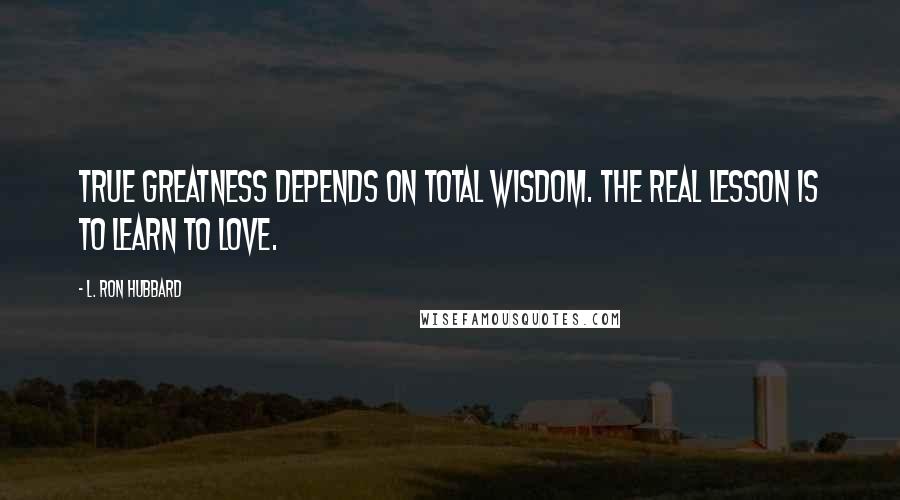 TRUE GREATNESS DEPENDS ON TOTAL WISDOM. THE REAL LESSON IS TO LEARN TO LOVE.

- L. RON HUBBARD

WISEFAMOUSQUOTES.COM